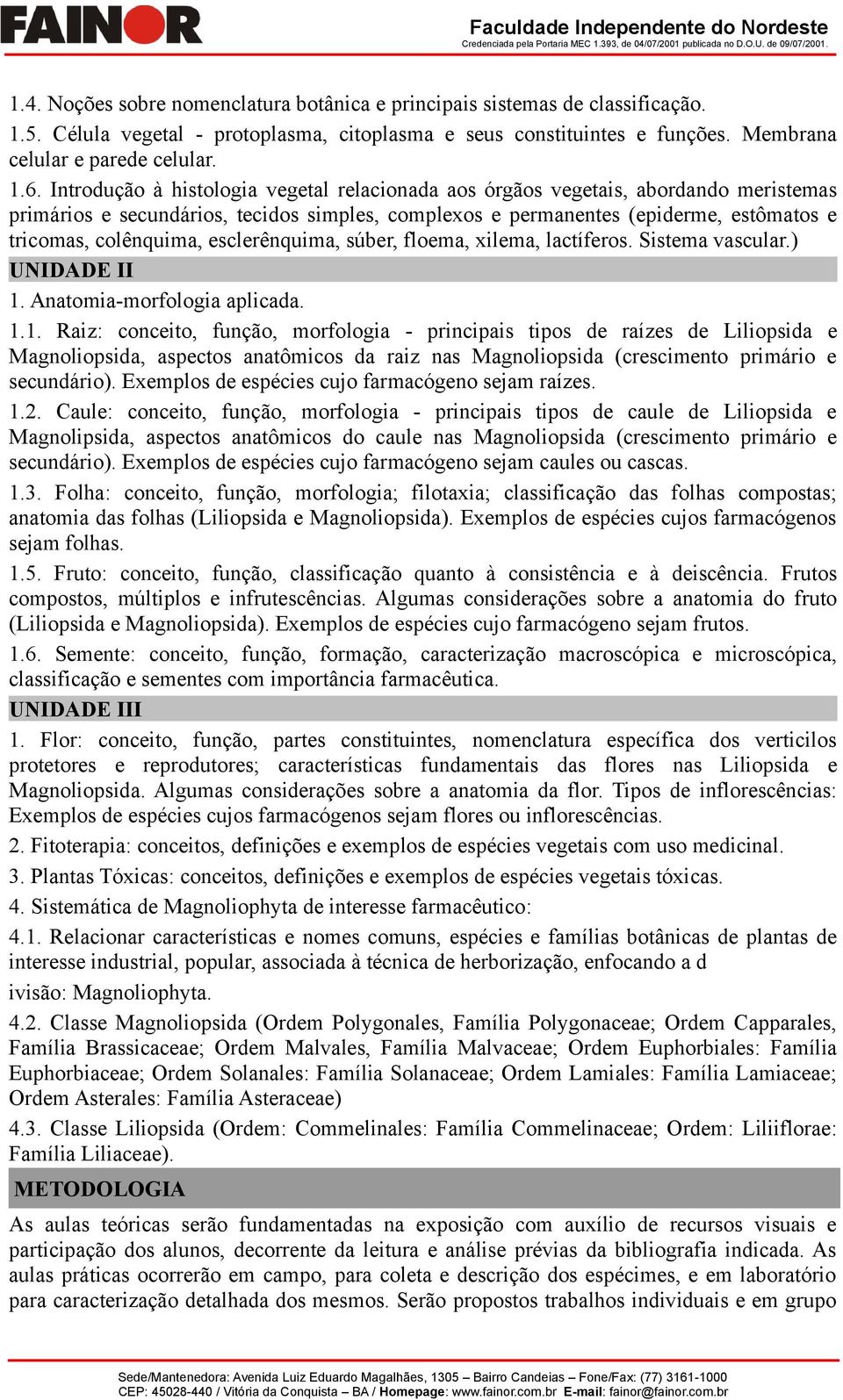 FAINOR

Faculdade Independente do Nordeste
Credenciada pela Portaria MEC 1.393, de 04/07/2001 publicada no D.O.U. de 09/07/2001.

1.4. Noções sobre nomenclatura botânica e principais sistemas de classificação.

1.5. Célula vegetal - protoplasma, citoplasma e seus constituintes e funções. Membrana celular e parede celular.

1.6. Introdução à histologia vegetal relacionada aos órgãos vegetais, abordando meristemas primários e secundários, tecidos simples, complexos e permanentes (epiderme, estômatos e tricomas, colênquima, esclerênquima, súber, floema, xilema, lactíferos. Sistema vascular.)

UNIDADE II

1. Anatomia-morfologia aplicada.

1.1. Raiz: conceito, função, morfologia - principais tipos de raízes de Liliopsida e Magnoliopsida, aspectos anatômicos da raiz nas Magnoliopsida (crescimento primário e secundário). Exemplos de espécies cujo farmacógeno sejam raízes.

1.2. Caule: conceito, função, morfologia - principais tipos de caule de Liliopsida e Magnolipsida, aspectos anatômicos do caule nas Magnoliopsida (crescimento primário e secundário). Exemplos de espécies cujo farmacógeno sejam caules ou cascas.

1.3. Folha: conceito, função, morfologia; filotaxia; classificação das folhas compostas; anatomia das folhas (Liliopsida e Magnoliopsida). Exemplos de espécies cujos farmacógenos sejam folhas.

1.5. Fruto: conceito, função, classificação quanto à consistência e à deiscência. Frutos compostos, múltiplos e infrutescências. Algumas considerações sobre a anatomia do fruto (Liliopsida e Magnoliopsida). Exemplos de espécies cujo farmacógeno sejam frutos.

1.6. Semente: conceito, função, formação, caracterização macroscópica e microscópica, classificação e sementes com importância farmacêutica.

UNIDADE III

1. Flor: conceito, função, partes constituintes, nomenclatura específica dos verticilos protetores e reprodutores; características fundamentais das flores nas Liliopsida e Magnoliopsida. Algumas considerações sobre a anatomia da flor. Tipos de inflorescências: Exemplos de espécies cujos farmacógenos sejam flores ou inflorescências.

2. Fitoterapia: conceitos, definições e exemplos de espécies vegetais com uso medicinal.

3. Plantas Tóxicas: conceitos, definições e exemplos de espécies vegetais tóxicas.

4. Sistemática de Magnoliophyta de interesse farmacêutico:

4.1. Relacionar características e nomes comuns, espécies e famílias botânicas de plantas de interesse industrial, popular, associada à técnica de herborização, enfocando a d

ivisão: Magnoliophyta.

4.2. Classe Magnoliopsida (Ordem Polygonales, Família Polygonaceae; Ordem Capparales, Família Brassicaceae; Ordem Malvales, Família Malvaceae; Ordem Euphorbiales: Família Euphorbiaceae; Ordem Solanales: Família Solanaceae; Ordem Lamiales: Família Lamiaceae; Ordem Asterales: Família Asteraceae)

4.3. Classe Liliopsida (Ordem: Commelinales: Família Commelinaceae; Ordem: Liliiflorae: Família Liliaceae).

METODOLOGIA

As aulas teóricas serão fundamentadas na exposição com auxílio de recursos visuais e participação dos alunos, decorrente da leitura e análise prévias da bibliografia indicada. As aulas práticas ocorrerão em campo, para coleta e descrição dos espécimes, e em laboratório para caracterização detalhada dos mesmos. Serão propostos trabalhos individuais e em grupo

Sede/Mantenedora: Avenida Luiz Eduardo Magalhães, 1305 – Bairro Candeias – Fone/Fax: (77) 3161-1000
CEP: 45028-440 / Vitória da Conquista – BA / Homepage: www.fainor.com.br E-mail: fainor@fainor.com.br